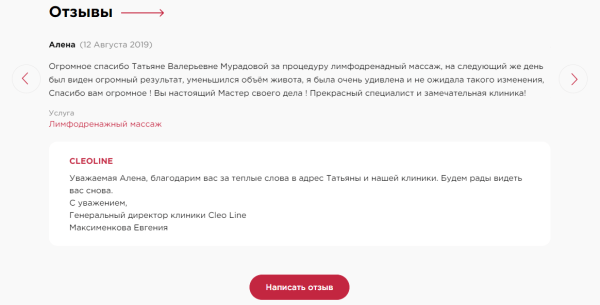 Отзывы

Алена (12 Августа 2019)

Огромное спасибо Татьяне Валерьевне Мурадовой за процедуру лимфодренадный массаж, на следующий же день был виден огромный результат, уменьшился объём живота, я была очень удивлена и не ожидала такого изменения, Спасибо вам огромное ! Вы настоящий Мастер своего дела ! Прекрасный специалист и замечательная клиника!

Услуга
Лимфодренажный массаж

CLEOLINE

Уважаемая Алена, благодарим вас за теплые слова в адрес Татьяны и нашей клиники. Будем рады видеть вас снова.
С уважением,
Генеральный директор клиники Cleo Line
Максименкова Евгения

Написать отзыв